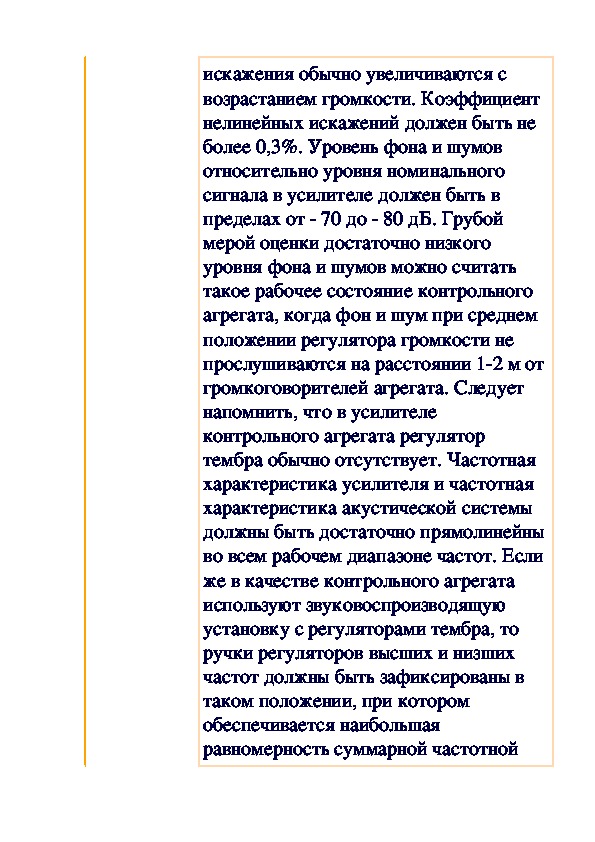 искажения обычно увеличиваются с возрастанием громкости. Коэффициент нелинейных искажений должен быть не более 0,3%. Уровень фона и шумов относительно уровня номинального сигнала в усилителе должен быть в пределах от - 70 до - 80 дБ. Грубой мерой оценки достаточно низкого уровня фона и шумов можно считать такое рабочее состояние контрольного агрегата, когда фон и шум при среднем положении регулятора громкости не прослушиваются на расстоянии 1-2 м от громкоговорителей агрегата. Следует напомнить, что в усилителе контрольного агрегата регулятор тембра обычно отсутствует. Частотная характеристика усилителя и частотная характеристика акустической системы должны быть достаточно прямолинейны во всем рабочем диапазоне частот. Если же в качестве контрольного агрегата используют звуковоспроизводящую установку с регуляторами тембра, то ручки регуляторов высших и низших частот должны быть зафиксированы в таком положении, при котором обеспечивается наибольшая равномерность суммарной частотной